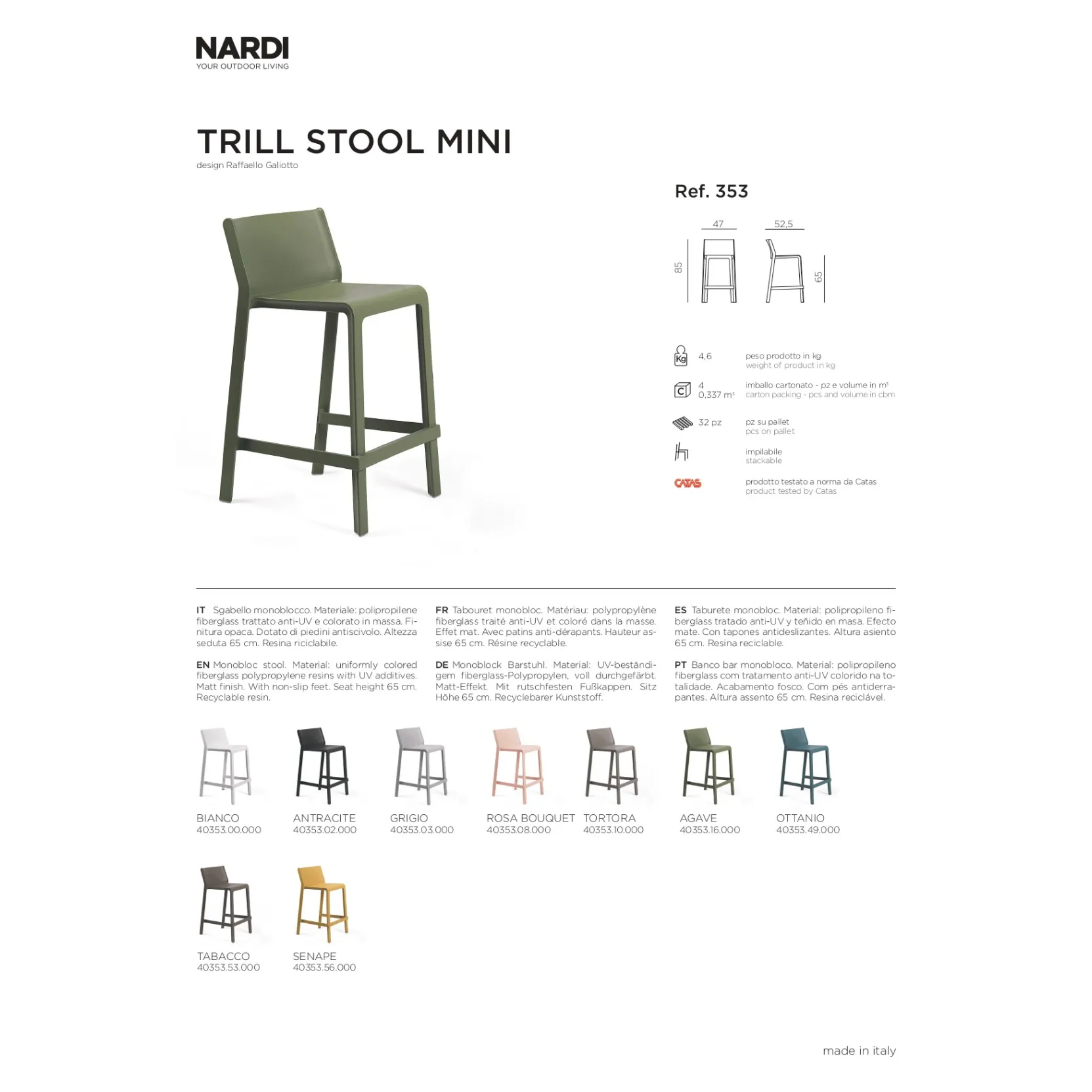 NARDI
YOUR OUTDOOR LIVING

TRILL STOOL MINI
design Raffaello Galiotto

Ref. 353

47
52,5
85
65

Kg 4,6 peso prodotto in kg
weight of product in kg

C 4
0,337 m³ imballo cartonato - pz e volume in m³
carton packing - pcs and volume in cbm

32 pz pz su pallet
pcs on pallet

impilabile
stackable

CATAS prodotto testato a norma da Catas
product tested by Catas

IT Sgabello monoblocco. Materiale: polipropilene fiberglass trattato anti-UV e colorato in massa. Finitura opaca. Dotato di piedini antiscivolo. Altezza seduta 65 cm. Resina riciclabile.

EN Monobloc stool. Material: uniformly colored fiberglass polypropylene resins with UV additives. Matt finish. With non-slip feet. Seat height 65 cm. Recyclable resin.

FR Tabouret monobloc. Matériau: polypropylène fiberglass traité anti-UV et coloré dans la masse. Effet mat. Avec patins anti-dérapants. Hauteur assise 65 cm. Résine recyclable.

DE Monoblock Barstuhl. Material: UV-beständigem fiberglass-Polypropylen, voll durchgefärbt. Matt-Effekt. Mit rutschfesten Fußkappen. Sitz Höhe 65 cm. Recyclebarer Kunststoff.

ES Taburete monobloc. Material: polipropileno fiberglass tratado anti-UV y teñido en masa. Efecto mate. Con tapones antideslizantes. Altura asiento 65 cm. Resina reciclable.

PT Banco bar monobloco. Material: polipropileno fiberglass com tratamento anti-UV colorido na totalidade. Acabamento fosco. Com pés antiderrapantes. Altura assento 65 cm. Resina reciclável.

BIANCO
40353.00.000

ANTRACITE
40353.02.000

GRIGIO
40353.03.000

ROSA BOUQUET
40353.08.000

TORTORA
40353.10.000

AGAVE
40353.16.000

OTTANIO
40353.49.000

TABACCO
40353.53.000

SENAPE
40353.56.000

made in italy